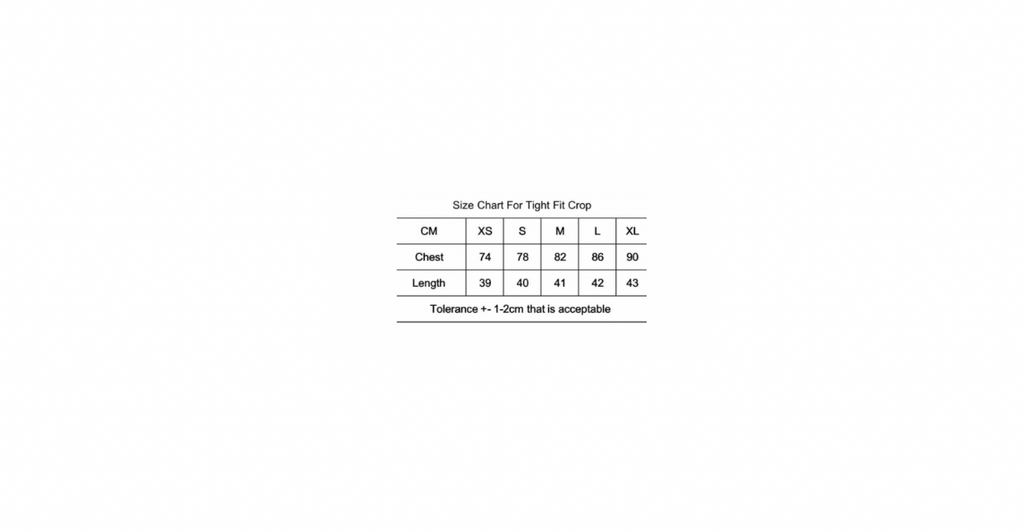 Size Chart For Tight Fit Crop

| CM | XS | S | M | L | XL |
|---|---|---|---|---|---|
| Chest | 74 | 78 | 82 | 86 | 90 |
| Length | 39 | 40 | 41 | 42 | 43 |

Tolerance +- 1-2cm that is acceptable